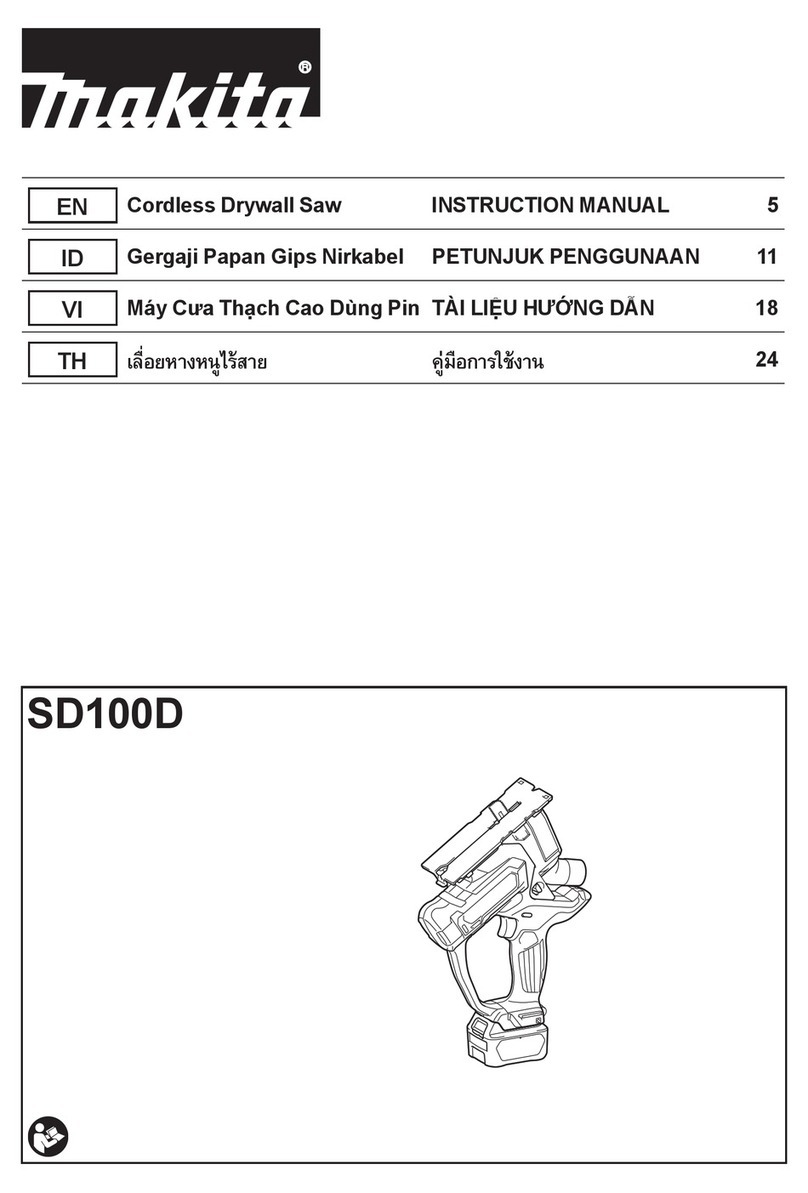 makita®

| EN | Cordless Drywall Saw | INSTRUCTION MANUAL | 5 |
|---|---|---|---|
| ID | Gergaji Papan Gips Nirkabel | PETUNJUK PENGGUNAAN | 11 |
| VI | Máy Cưa Thạch Cao Dùng Pin | TÀI LIỆU HƯỚNG DẪN | 18 |
| TH | เลื่อยหางหนูไร้สาย | คู่มือการใช้งาน | 24 |

SD100D